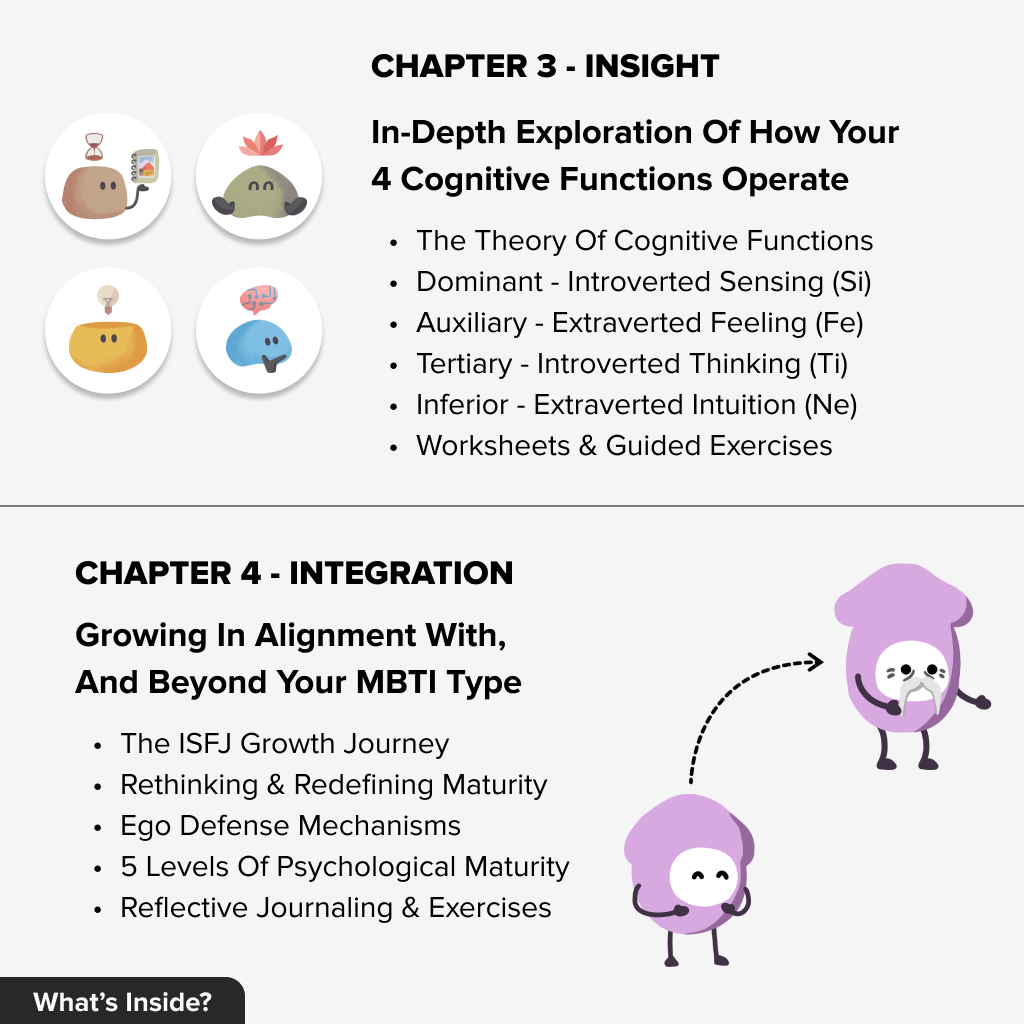 CHAPTER 3 - INSIGHT

In-Depth Exploration Of How Your 4 Cognitive Functions Operate

• The Theory Of Cognitive Functions
• Dominant - Introverted Sensing (Si)
• Auxiliary - Extraverted Feeling (Fe)
• Tertiary - Introverted Thinking (Ti)
• Inferior - Extraverted Intuition (Ne)
• Worksheets & Guided Exercises

CHAPTER 4 - INTEGRATION

Growing In Alignment With, And Beyond Your MBTI Type

• The ISFJ Growth Journey
• Rethinking & Redefining Maturity
• Ego Defense Mechanisms
• 5 Levels Of Psychological Maturity
• Reflective Journaling & Exercises

What's Inside?